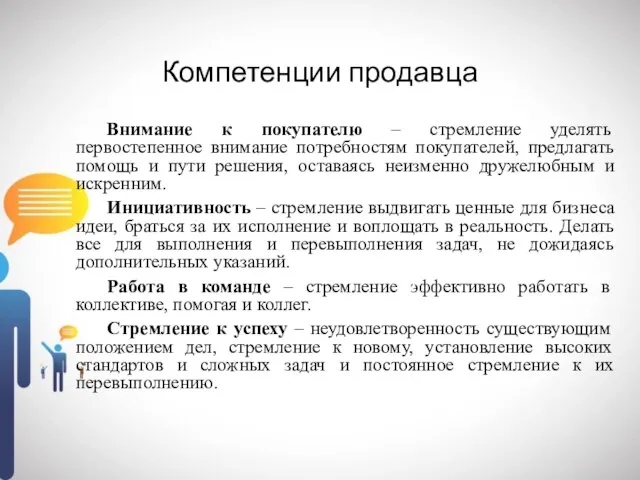 Компетенции продавца

Внимание к покупателю – стремление уделять первостепенное внимание потребностям покупателей, предлагать помощь и пути решения, оставаясь неизменно дружелюбным и искренним.

Инициативность – стремление выдвигать ценные для бизнеса идеи, браться за их исполнение и воплощать в реальность. Делать все для выполнения и перевыполнения задач, не дожидаясь дополнительных указаний.

Работа в команде – стремление эффективно работать в коллективе, помогая и коллег.

Стремление к успеху – неудовлетворенность существующим положением дел, стремление к новому, установление высоких стандартов и сложных задач и постоянное стремление к их перевыполнению.